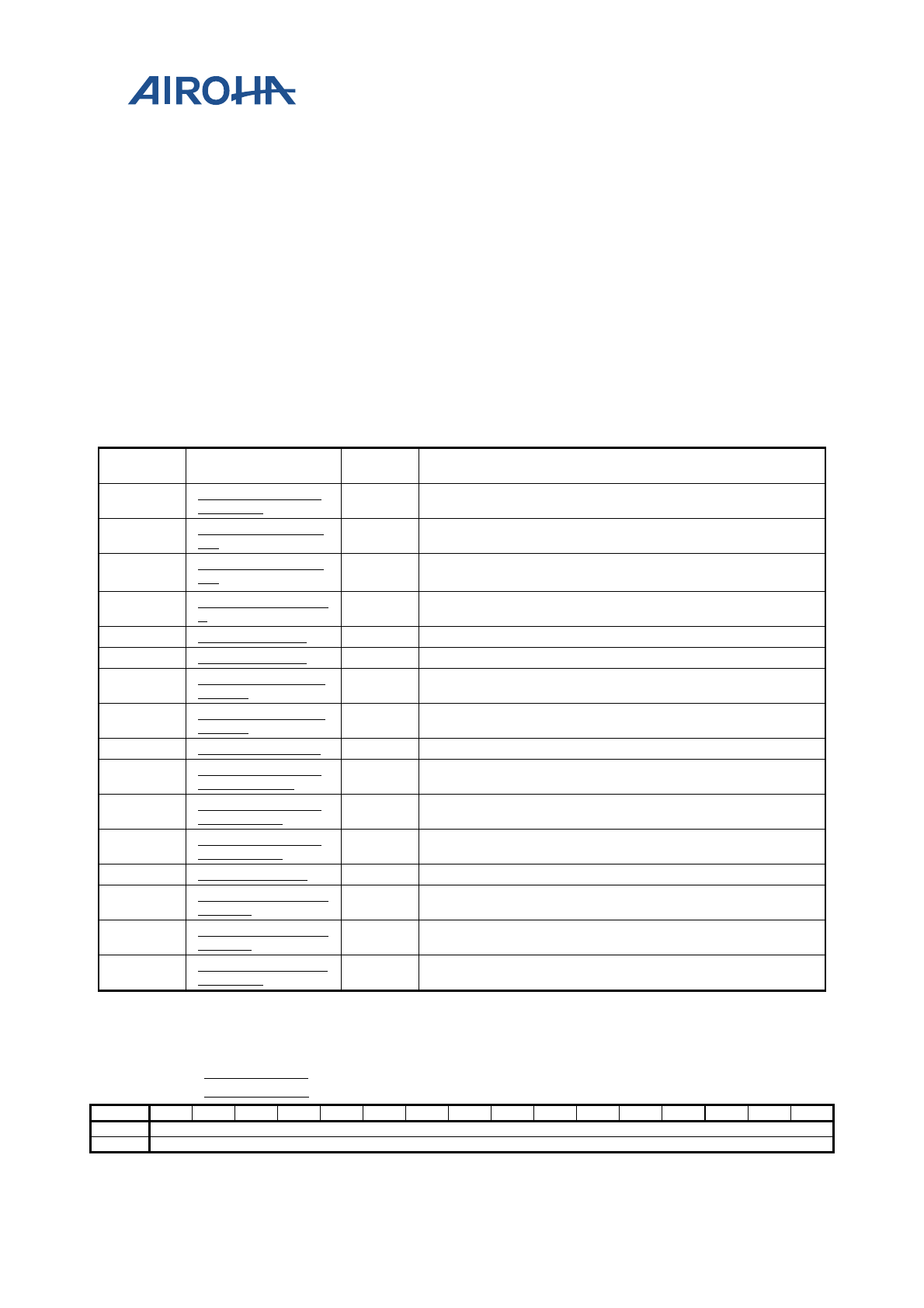 AIROHA